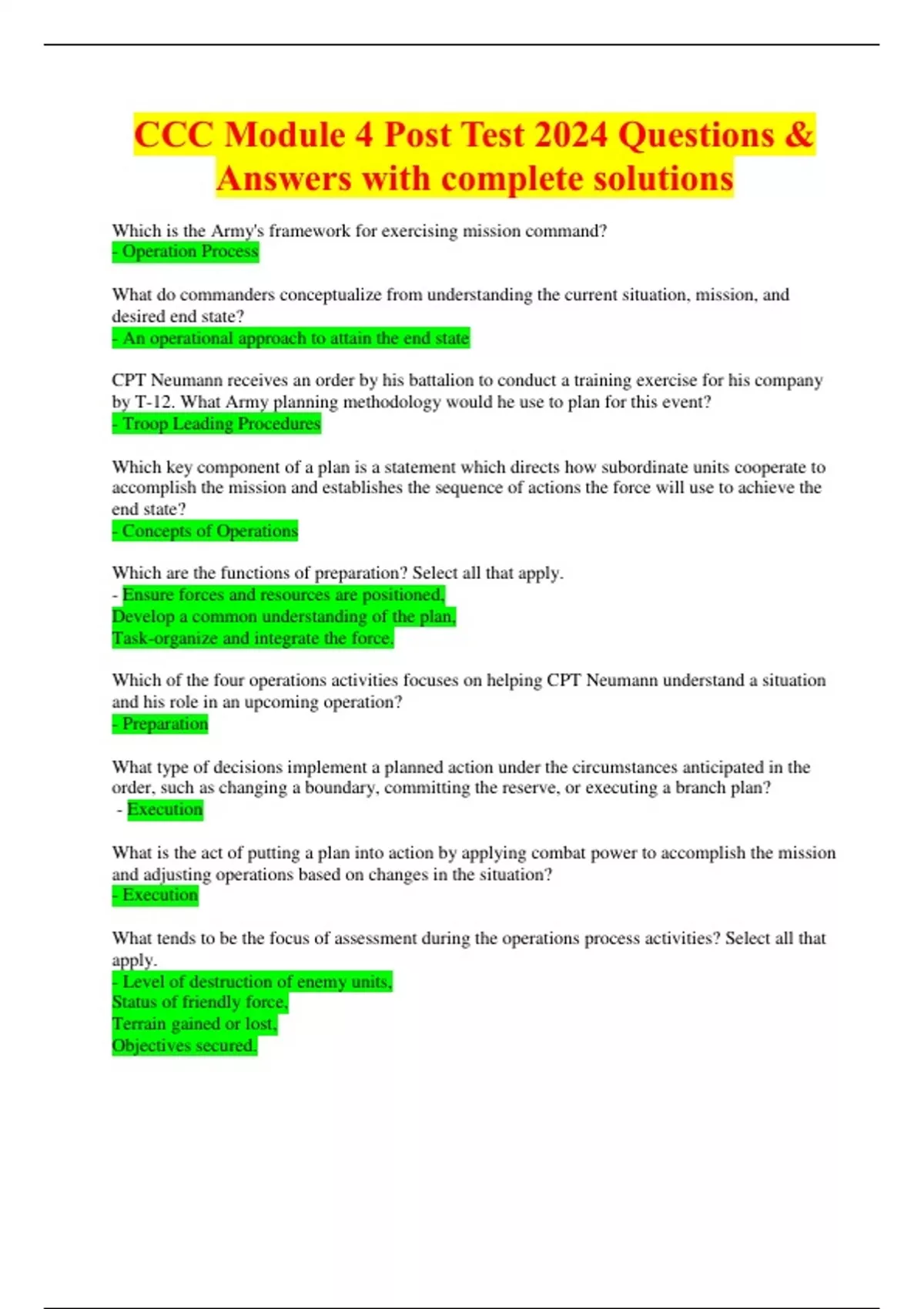 CCC Module 4 Post Test 2024 Questions & Answers with complete solutions

Which is the Army's framework for exercising mission command?
- Operation Process

What do commanders conceptualize from understanding the current situation, mission, and desired end state?
- An operational approach to attain the end state

CPT Neumann receives an order by his battalion to conduct a training exercise for his company by T-12. What Army planning methodology would he use to plan for this event?
- Troop Leading Procedures

Which key component of a plan is a statement which directs how subordinate units cooperate to accomplish the mission and establishes the sequence of actions the force will use to achieve the end state?
- Concepts of Operations

Which are the functions of preparation? Select all that apply.
- Ensure forces and resources are positioned,
Develop a common understanding of the plan,
Task-organize and integrate the force.

Which of the four operations activities focuses on helping CPT Neumann understand a situation and his role in an upcoming operation?
- Preparation

What type of decisions implement a planned action under the circumstances anticipated in the order, such as changing a boundary, committing the reserve, or executing a branch plan?
- Execution

What is the act of putting a plan into action by applying combat power to accomplish the mission and adjusting operations based on changes in the situation?
- Execution

What tends to be the focus of assessment during the operations process activities? Select all that apply.
- Level of destruction of enemy units,
Status of friendly force,
Terrain gained or lost,
Objectives secured.